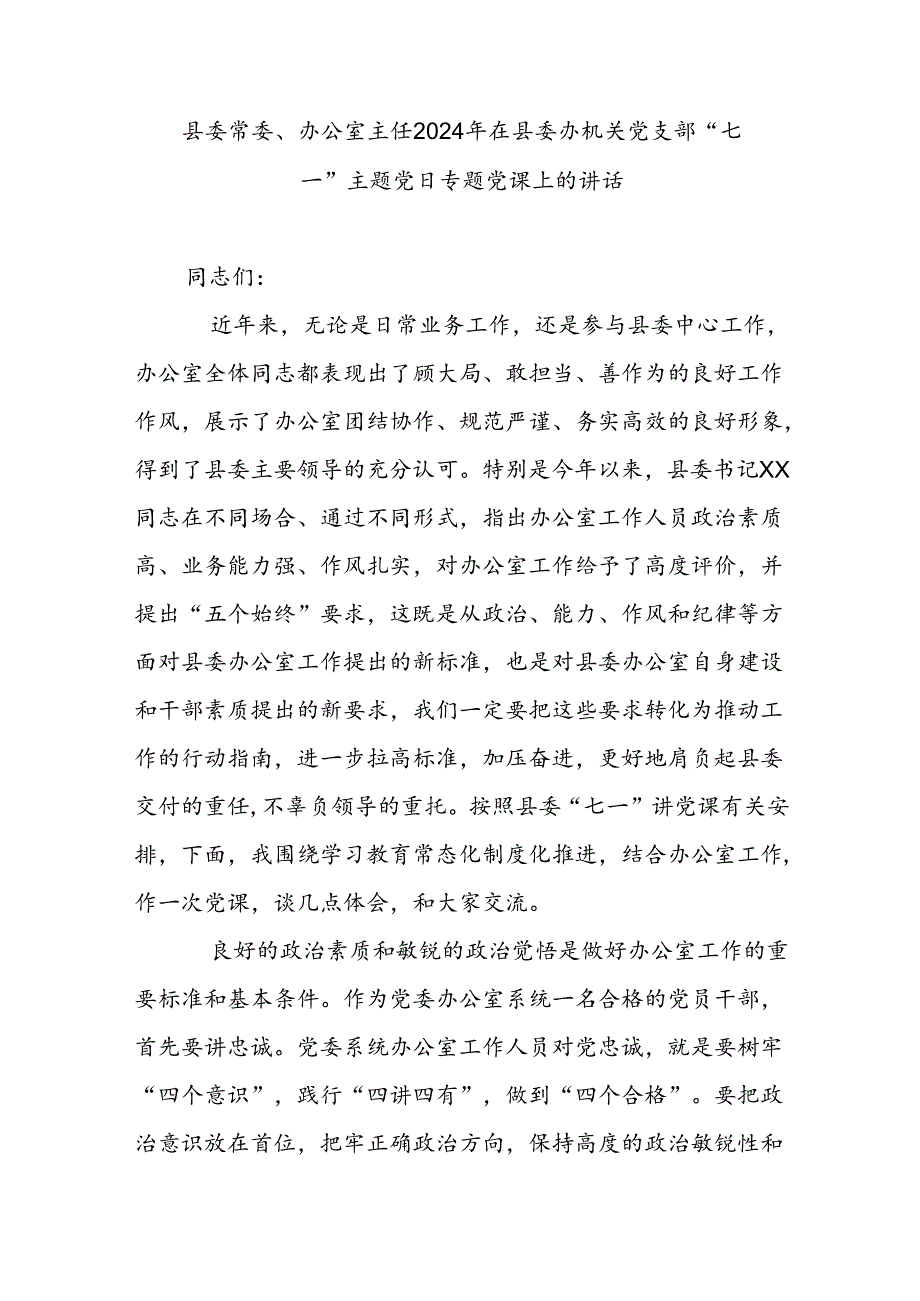 县委常委、办公室主任2024年在县委办机关党支部“七一”主题党日专题党课上的讲话

同志们:

近年来，无论是日常业务工作，还是参与县委中心工作，办公室全体同志都表现出了顾大局、敢担当、善作为的良好工作作风，展示了办公室团结协作、规范严谨、务实高效的良好形象，得到了县委主要领导的充分认可。特别是今年以来，县委书记XX同志在不同场合、通过不同形式，指出办公室工作人员政治素质高、业务能力强、作风扎实，对办公室工作给予了高度评价，并提出“五个始终”要求，这既是从政治、能力、作风和纪律等方面对县委办公室工作提出的新标准，也是对县委办公室自身建设和干部素质提出的新要求，我们一定要把这些要求转化为推动工作的行动指南，进一步拉高标准，加压奋进，更好地肩负起县委交付的重任,不辜负领导的重托。按照县委“七一”讲党课有关安排，下面，我围绕学习教育常态化制度化推进，结合办公室工作，作一次党课，谈几点体会，和大家交流。

良好的政治素质和敏锐的政治觉悟是做好办公室工作的重要标准和基本条件。作为党委办公室系统一名合格的党员干部，首先要讲忠诚。党委系统办公室工作人员对党忠诚，就是要树牢“四个意识”，践行“四讲四有”，做到“四个合格”。要把政治意识放在首位，把牢正确政治方向，保持高度的政治敏锐性和